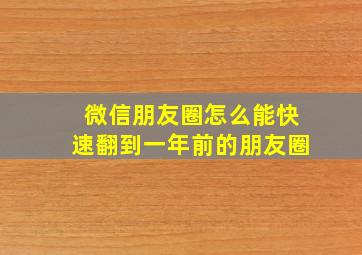 微信朋友圈怎么能快速翻到一年前的朋友圈